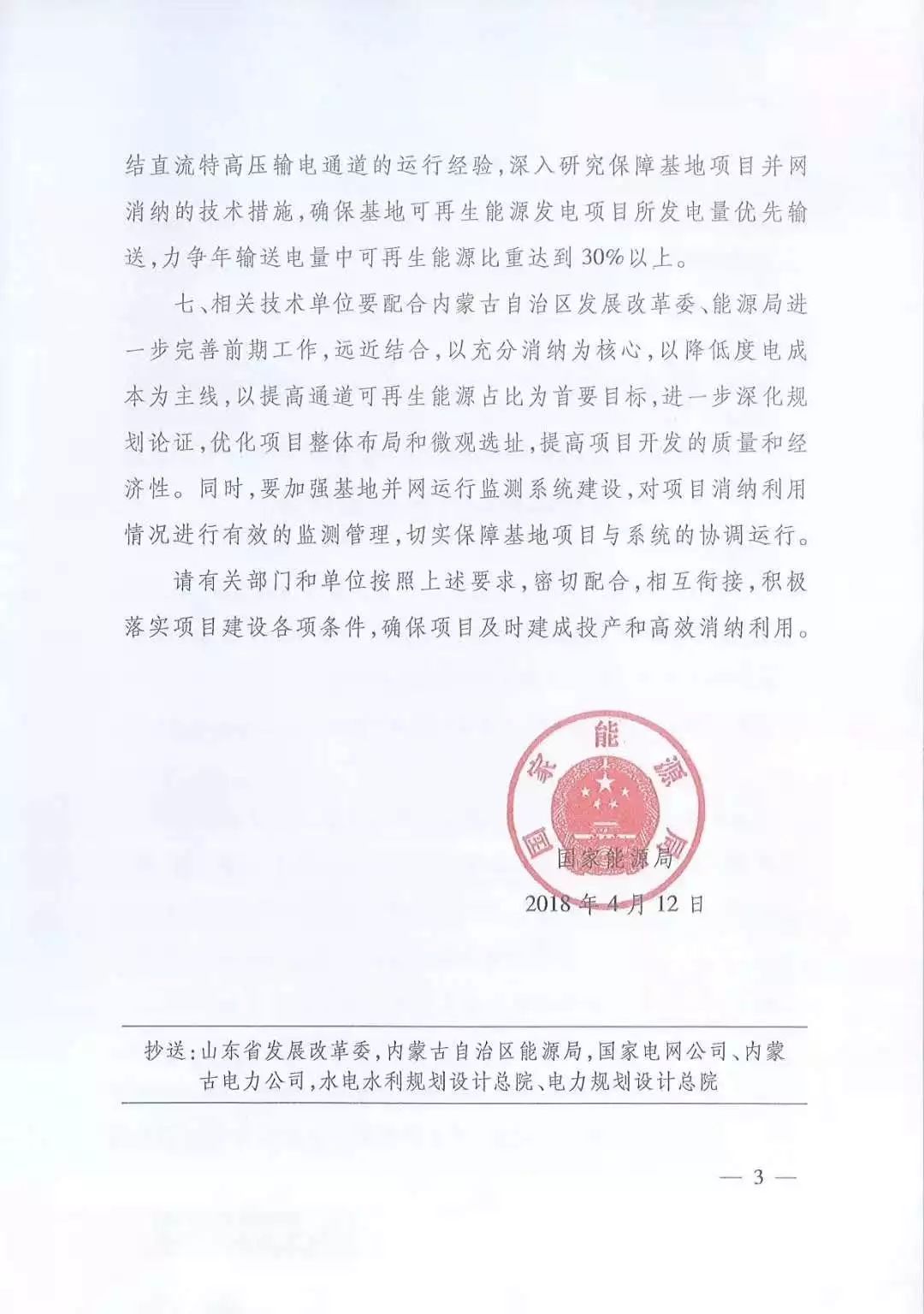 结直流特高压输电通道的运行经验，深入研究保障基地项目并网消纳的技术措施，确保基地可再生能源发电项目所发电量优先输送，力争年输送电量中可再生能源比重达到30%以上。

七、相关技术单位要配合内蒙古自治区发展改革委、能源局进一步完善前期工作，远近结合，以充分消纳为核心，以降低度电成本为主线，以提高通道可再生能源占比为首要目标，进一步深化规划论证，优化项目整体布局和微观选址，提高项目开发的质量和经济性。同时，要加强基地并网运行监测系统建设，对项目消纳利用情况进行有效的监测管理，切实保障基地项目与系统的协调运行。

请有关部门和单位按照上述要求，密切配合，相互衔接，积极落实项目建设各项条件，确保项目及时建成投产和高效消纳利用。

国家能源局

国家能源局

2018年4月12日

抄送：山东省发展改革委，内蒙古自治区能源局，国家电网公司、内蒙古电力公司，水电水利规划设计总院、电力规划设计总院

— 3 —